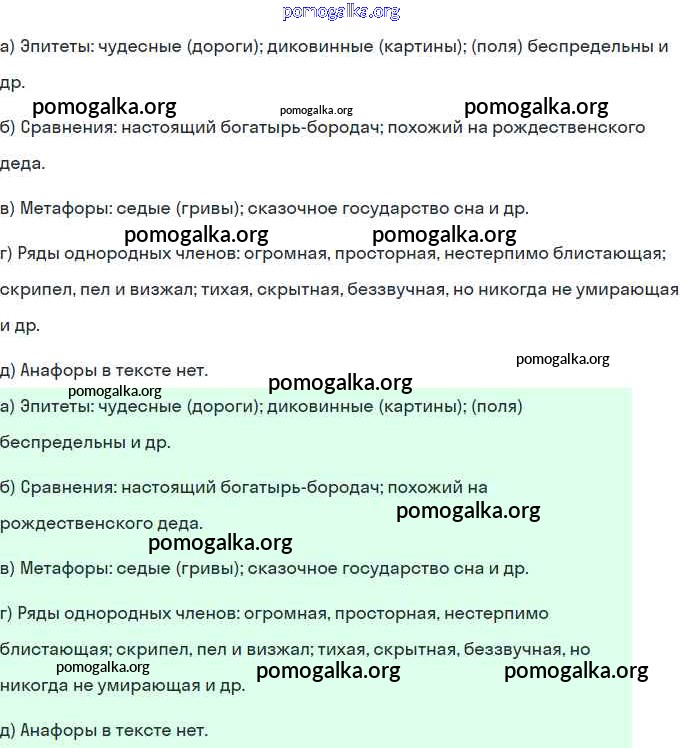 pomogalka.org

а) Эпитеты: чудесные (дороги); диковинные (картины); (поля) беспредельны и др.

pomogalka.org pomogalka.org pomogalka.org

б) Сравнения: настоящий богатырь-бородач; похожий на рождественского деда.

в) Метафоры: седые (гривы); сказочное государство сна и др.

pomogalka.org pomogalka.org

г) Ряды однородных членов: огромная, просторная, нестерпимо блистающая; скрипел, пел и визжал; тихая, скрытная, беззвучная, но никогда не умирающая и др.

д) Анафоры в тексте нет.

pomogalka.org

pomogalka.org pomogalka.org

а) Эпитеты: чудесные (дороги); диковинные (картины); (поля) беспредельны и др.

б) Сравнения: настоящий богатырь-бородач; похожий на рождественского деда.

pomogalka.org

pomogalka.org

в) Метафоры: седые (гривы); сказочное государство сна и др.

г) Ряды однородных членов: огромная, просторная, нестерпимо блистающая; скрипел, пел и визжал; тихая, скрытная, беззвучная, но никогда не умирающая и др.

pomogalka.org pomogalka.org pomogalka.org

д) Анафоры в тексте нет.